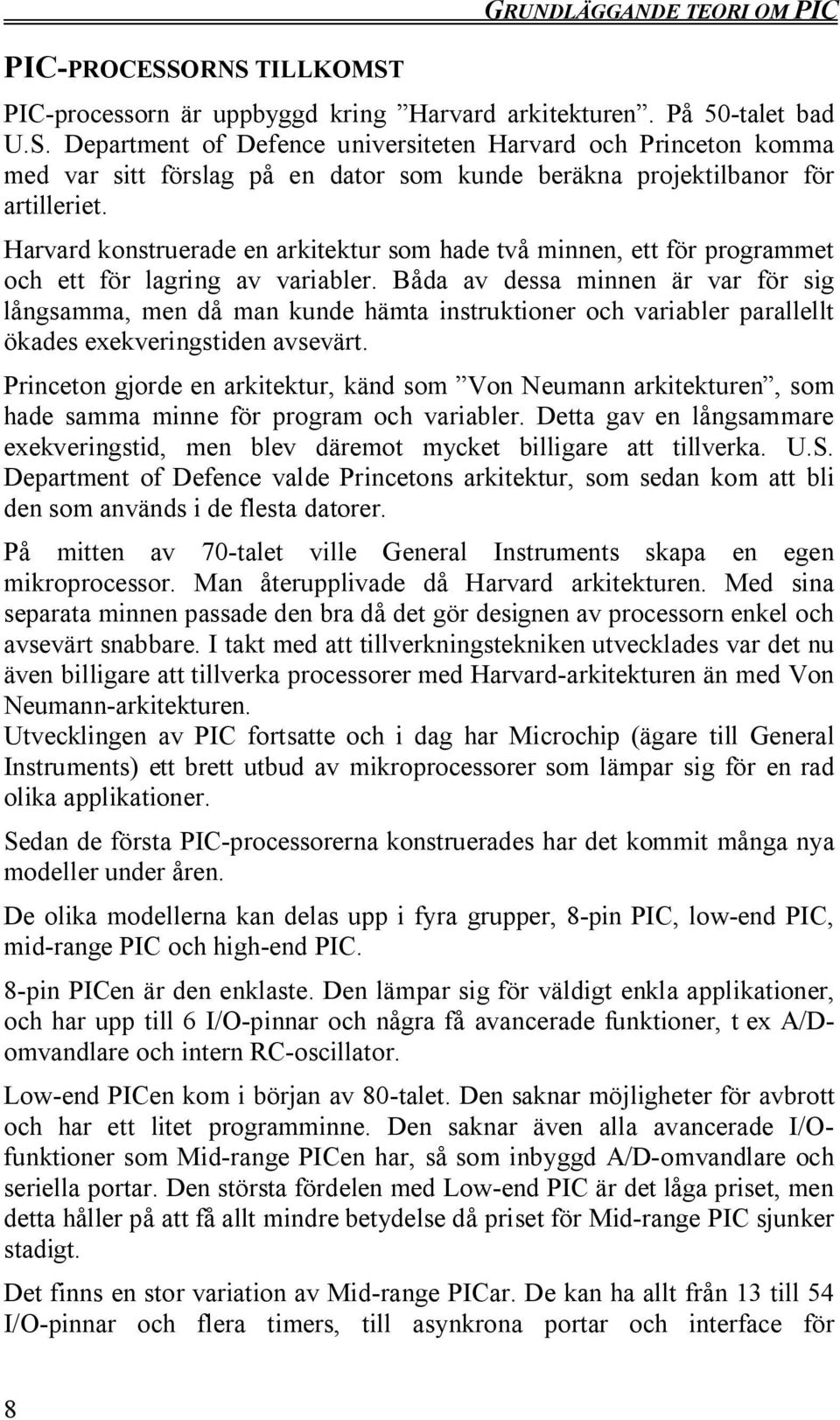 GRUNDLÄGGANDE TEORI OM PIC

PIC-PROCESSORNS TILLKOMST

PIC-processorn är uppbyggd kring ”Harvard arkitekturen”. På 50-talet bad U.S. Department of Defence universiteten Harvard och Princeton komma med var sitt förslag på en dator som kunde beräkna projektilbanor för artilleriet.

Harvard konstruerade en arkitektur som hade två minnen, ett för programmet och ett för lagring av variabler. Båda av dessa minnen är var för sig långsamma, men då man kunde hämta instruktioner och variabler parallellt ökades exekveringstiden avsevärt.

Princeton gjorde en arkitektur, känd som ”Von Neumann arkitekturen”, som hade samma minne för program och variabler. Detta gav en långsammare exekveringstid, men blev däremot mycket billigare att tillverka. U.S. Department of Defence valde Princetons arkitektur, som sedan kom att bli den som används i de flesta datorer.

På mitten av 70-talet ville General Instruments skapa en egen mikroprocessor. Man återupplivade då Harvard arkitekturen. Med sina separata minnen passade den bra då det gör designen av processorn enkel och avsevärt snabbare. I takt med att tillverkningstekniken utvecklades var det nu även billigare att tillverka processorer med Harvard-arkitekturen än med Von Neumann-arkitekturen.
Utvecklingen av PIC fortsatte och i dag har Microchip (ägare till General Instruments) ett brett utbud av mikroprocessorer som lämpar sig för en rad olika applikationer.

Sedan de första PIC-processorerna konstruerades har det kommit många nya modeller under åren.

De olika modellerna kan delas upp i fyra grupper, 8-pin PIC, low-end PIC, mid-range PIC och high-end PIC.

8-pin PICen är den enklaste. Den lämpar sig för väldigt enkla applikationer, och har upp till 6 I/O-pinnar och några få avancerade funktioner, t ex A/D-omvandlare och intern RC-oscillator.

Low-end PICen kom i början av 80-talet. Den saknar möjligheter för avbrott och har ett litet programminne. Den saknar även alla avancerade I/O-funktioner som Mid-range PICen har, så som inbyggd A/D-omvandlare och seriella portar. Den största fördelen med Low-end PIC är det låga priset, men detta håller på att få allt mindre betydelse då priset för Mid-range PIC sjunker stadigt.

Det finns en stor variation av Mid-range PICar. De kan ha allt från 13 till 54 I/O-pinnar och flera timers, till asynkrona portar och interface för

8